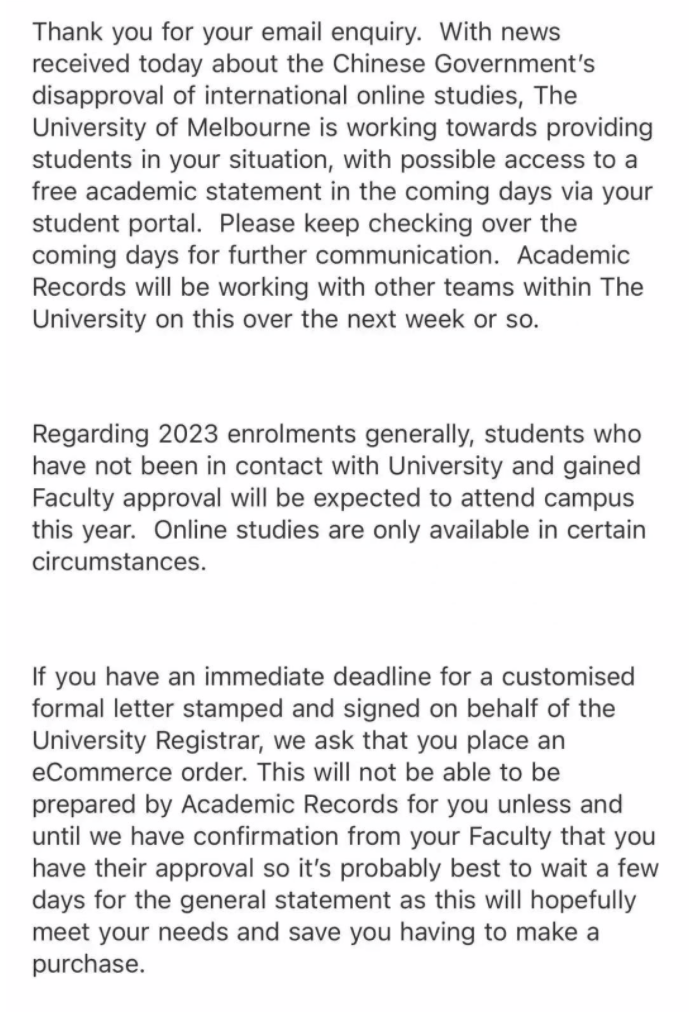 Thank you for your email enquiry. With news received today about the Chinese Government's disapproval of international online studies, The University of Melbourne is working towards providing students in your situation, with possible access to a free academic statement in the coming days via your student portal. Please keep checking over the coming days for further communication. Academic Records will be working with other teams within The University on this over the next week or so.

Regarding 2023 enrolments generally, students who have not been in contact with University and gained Faculty approval will be expected to attend campus this year. Online studies are only available in certain circumstances.

If you have an immediate deadline for a customised formal letter stamped and signed on behalf of the University Registrar, we ask that you place an eCommerce order. This will not be able to be prepared by Academic Records for you unless and until we have confirmation from your Faculty that you have their approval so it's probably best to wait a few days for the general statement as this will hopefully meet your needs and save you having to make a purchase.